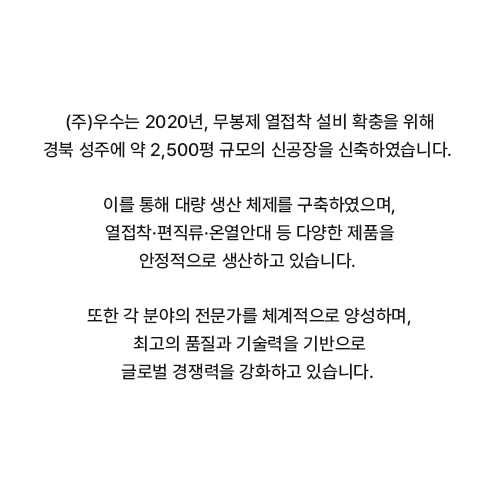 (주)우수는 2020년, 무봉제 열접착 설비 확충을 위해 경북 성주에 약 2,500평 규모의 신공장을 신축하였습니다.

이를 통해 대량 생산 체제를 구축하였으며, 열접착·편직류·온열안대 등 다양한 제품을 안정적으로 생산하고 있습니다.

또한 각 분야의 전문가를 체계적으로 양성하며, 최고의 품질과 기술력을 기반으로 글로벌 경쟁력을 강화하고 있습니다.